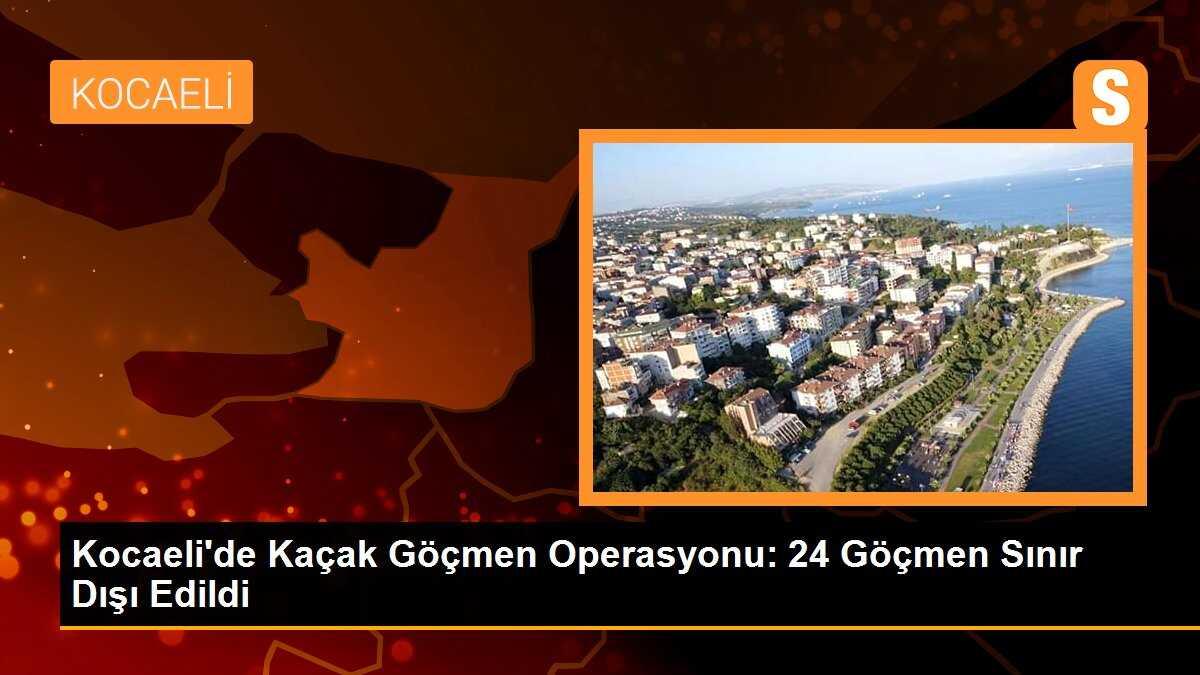 KOCAELİ

S

Kocaeli'de Kaçak Göçmen Operasyonu: 24 Göçmen Sınır Dışı Edildi